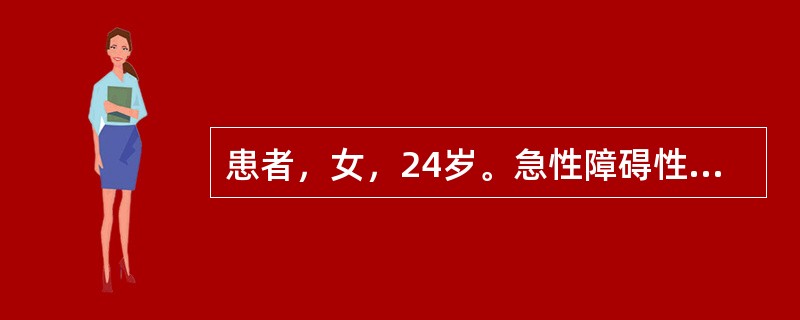 患者，女，24岁。急性障碍性...